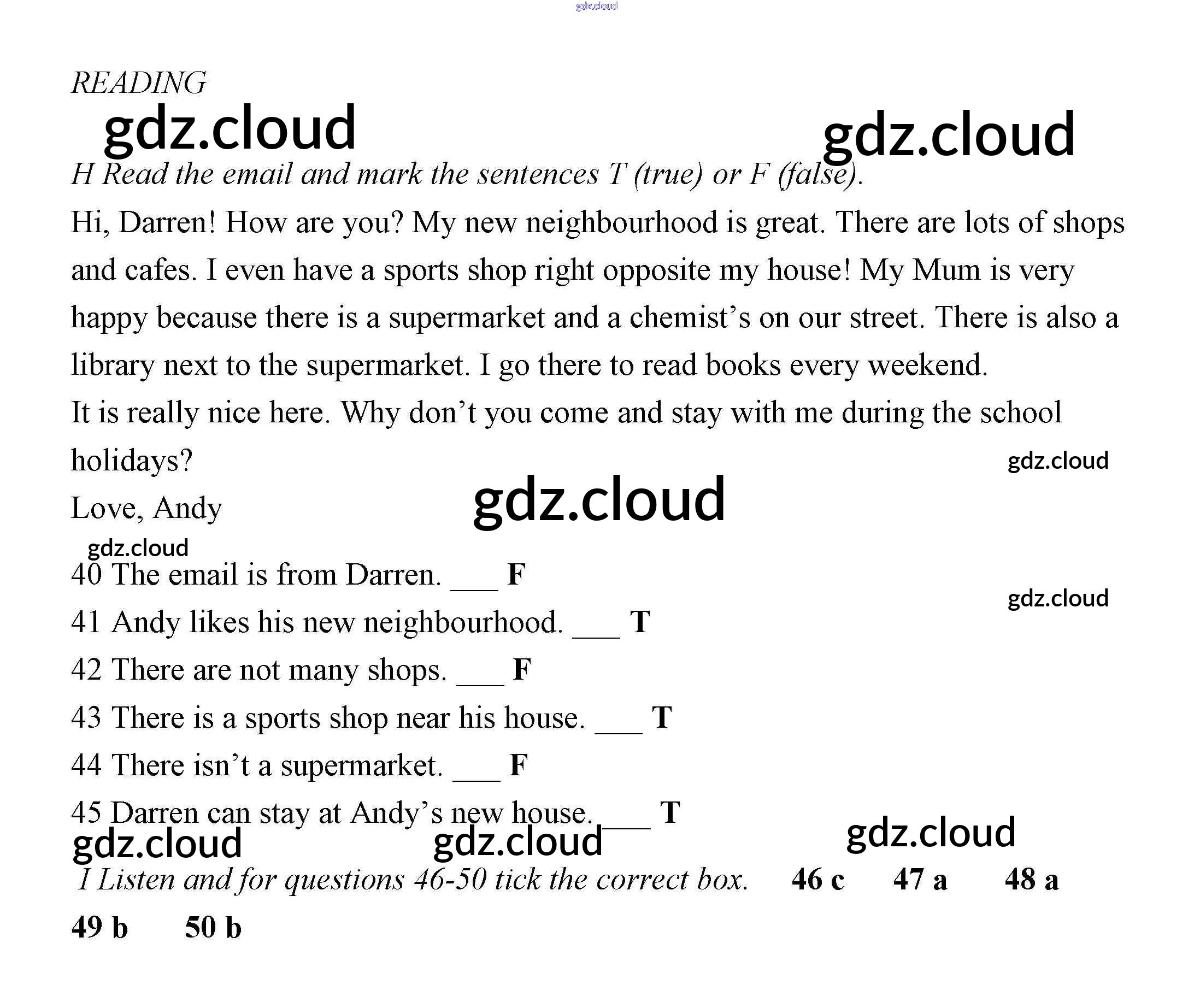 gdz.cloud

READING

gdz.cloud gdz.cloud

H Read the email and mark the sentences T (true) or F (false).

Hi, Darren! How are you? My new neighbourhood is great. There are lots of shops and cafes. I even have a sports shop right opposite my house! My Mum is very happy because there is a supermarket and a chemist's on our street. There is also a library next to the supermarket. I go there to read books every weekend.

It is really nice here. Why don't you come and stay with me during the school holidays?

gdz.cloud

Love, Andy

gdz.cloud

gdz.cloud

40 The email is from Darren. ___ F

gdz.cloud

41 Andy likes his new neighbourhood. ___ T

42 There are not many shops. ___ F

43 There is a sports shop near his house. ___ T

44 There isn't a supermarket. ___ F

45 Darren can stay at Andy's new house. ___ T

gdz.cloud gdz.cloud gdz.cloud

I Listen and for questions 46-50 tick the correct box. 46 c 47 a 48 a

49 b 50 b